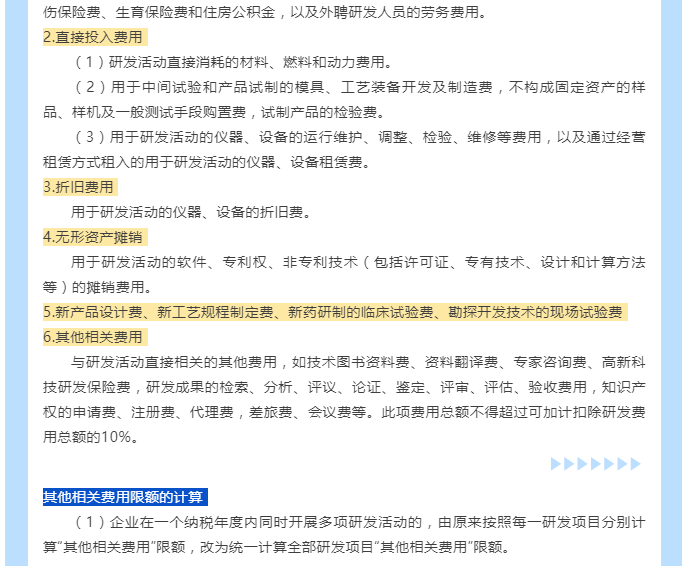 伤保险费、生育保险费和住房公积金，以及外聘研发人员的劳务费用。

2.直接投入费用

（1）研发活动直接消耗的材料、燃料和动力费用。

（2）用于中间试验和产品试制的模具、工艺装备开发及制造费，不构成固定资产的样品、样机及一般测试手段购置费，试制产品的检验费。

（3）用于研发活动的仪器、设备的运行维护、调整、检验、维修等费用，以及通过经营租赁方式租入的用于研发活动的仪器、设备租赁费。

3.折旧费用

用于研发活动的仪器、设备的折旧费。

4.无形资产摊销

用于研发活动的软件、专利权、非专利技术（包括许可证、专有技术、设计和计算方法等）的摊销费用。

5.新产品设计费、新工艺规程制定费、新药研制的临床试验费、勘探开发技术的现场试验费

6.其他相关费用

与研发活动直接相关的其他费用，如技术图书资料费、资料翻译费、专家咨询费、高新科技研发保险费，研发成果的检索、分析、评议、论证、鉴定、评审、评估、验收费用，知识产权的申请费、注册费、代理费，差旅费、会议费等。此项费用总额不得超过可加计扣除研发费用总额的10%。

其他相关费用限额的计算

（1）企业在一个纳税年度内同时开展多项研发活动的，由原来按照每一研发项目分别计算“其他相关费用”限额，改为统一计算全部研发项目“其他相关费用”限额。